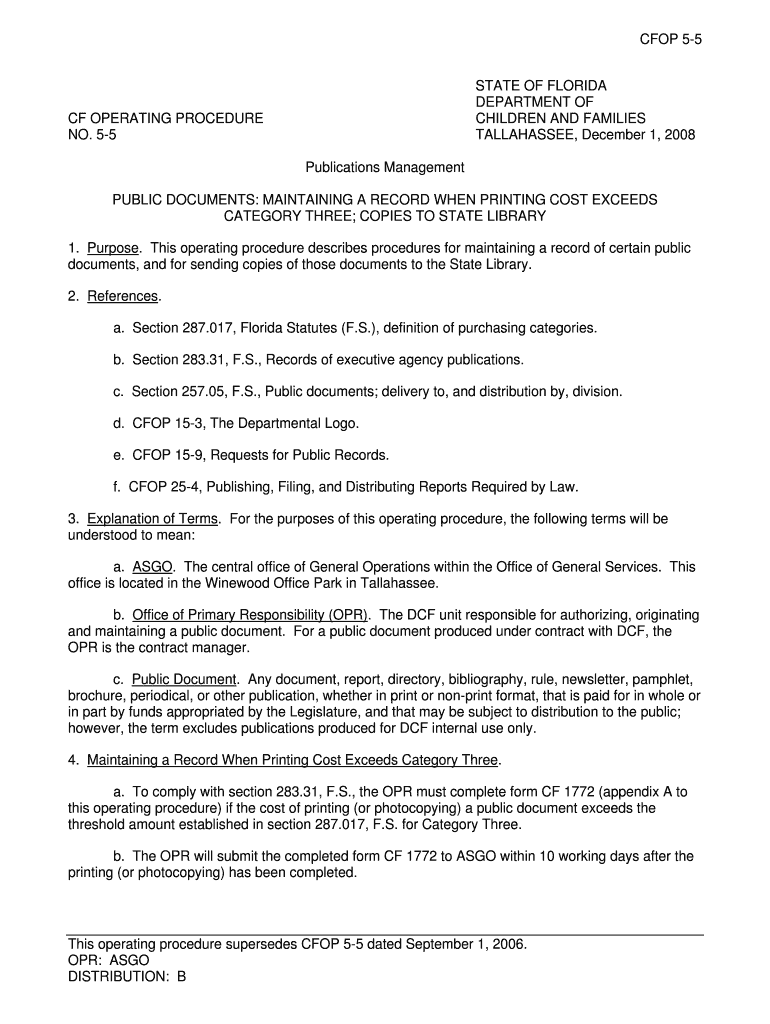 CFOP 5-5

CF OPERATING PROCEDURE
NO. 5-5

STATE OF FLORIDA
DEPARTMENT OF
CHILDREN AND FAMILIES
TALLAHASSEE, December 1, 2008

Publications Management

PUBLIC DOCUMENTS: MAINTAINING A RECORD WHEN PRINTING COST EXCEEDS CATEGORY THREE; COPIES TO STATE LIBRARY

1. Purpose. This operating procedure describes procedures for maintaining a record of certain public documents, and for sending copies of those documents to the State Library.

2. References.

a. Section 287.017, Florida Statutes (F.S.), definition of purchasing categories.

b. Section 283.31, F.S., Records of executive agency publications.

c. Section 257.05, F.S., Public documents; delivery to, and distribution by, division.

d. CFOP 15-3, The Departmental Logo.

e. CFOP 15-9, Requests for Public Records.

f. CFOP 25-4, Publishing, Filing, and Distributing Reports Required by Law.

3. Explanation of Terms. For the purposes of this operating procedure, the following terms will be understood to mean:

a. ASGO. The central office of General Operations within the Office of General Services. This office is located in the Winewood Office Park in Tallahassee.

b. Office of Primary Responsibility (OPR). The DCF unit responsible for authorizing, originating and maintaining a public document. For a public document produced under contract with DCF, the OPR is the contract manager.

c. Public Document. Any document, report, directory, bibliography, rule, newsletter, pamphlet, brochure, periodical, or other publication, whether in print or non-print format, that is paid for in whole or in part by funds appropriated by the Legislature, and that may be subject to distribution to the public; however, the term excludes publications produced for DCF internal use only.

4. Maintaining a Record When Printing Cost Exceeds Category Three.

a. To comply with section 283.31, F.S., the OPR must complete form CF 1772 (appendix A to this operating procedure) if the cost of printing (or photocopying) a public document exceeds the threshold amount established in section 287.017, F.S. for Category Three.

b. The OPR will submit the completed form CF 1772 to ASGO within 10 working days after the printing (or photocopying) has been completed.

This operating procedure supersedes CFOP 5-5 dated September 1, 2006.
OPR: ASGO
DISTRIBUTION: B